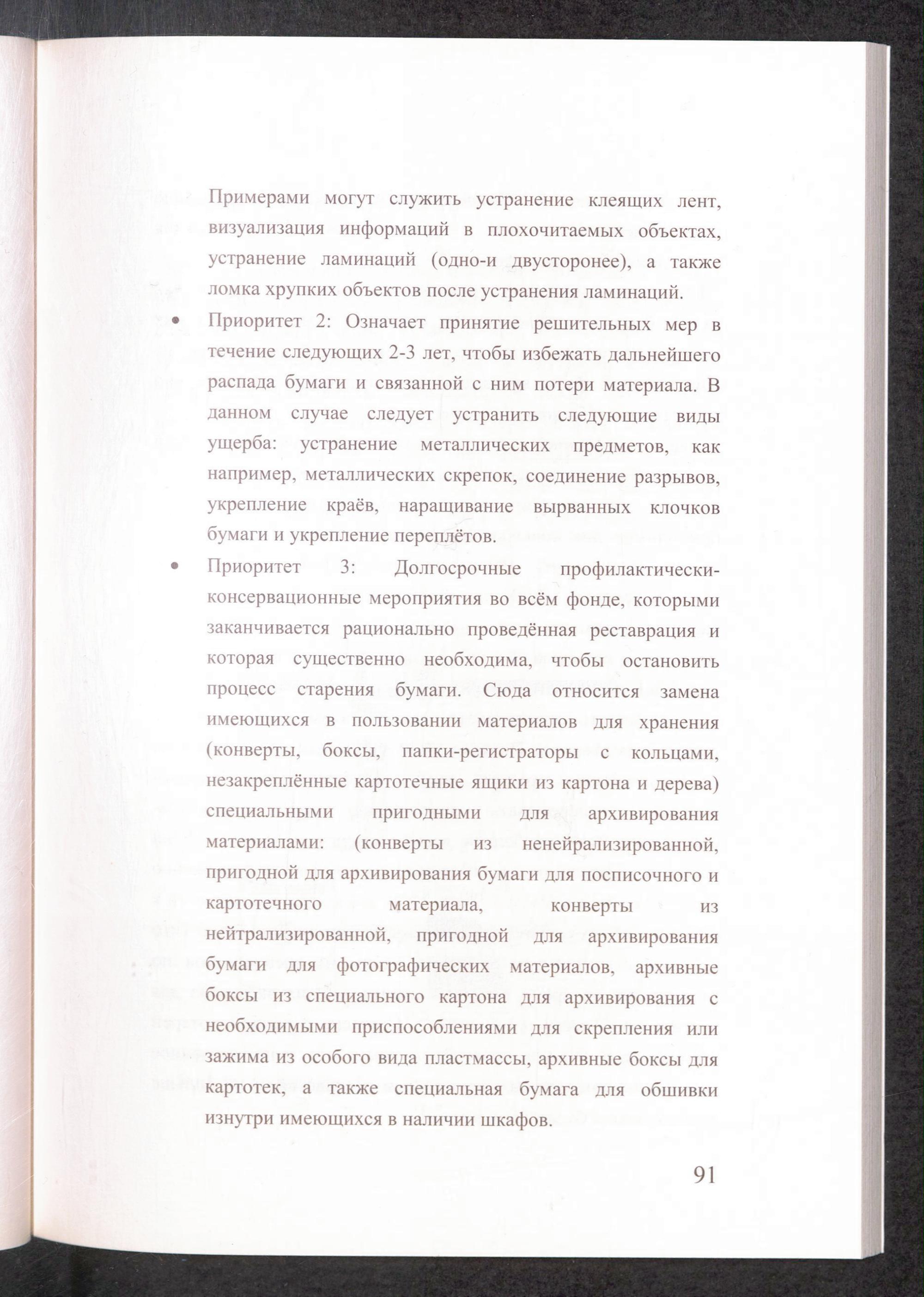 Примерами могут служить устранение клеящих лент, визуализация информаций в плохочитаемых объектах, устранение ламинаций (одно-и двусторонее), а также ломка хрупких объектов после устранения ламинаций.

• Приоритет 2: Означает принятие решительных мер в течение следующих 2-3 лет, чтобы избежать дальнейшего распада бумаги и связанной с ним потери материала. В данном случае следует устранить следующие виды ущерба: устранение металлических предметов, как например, металлических скрепок, соединение разрывов, укрепление краёв, наращивание вырванных клочков бумаги и укрепление переплётов.

• Приоритет 3: Долгосрочные профилактически-консервационные мероприятия во всём фонде, которыми заканчивается рационально проведённая реставрация и которая существенно необходима, чтобы остановить процесс старения бумаги. Сюда относится замена имеющихся в пользовании материалов для хранения (конверты, боксы, папки-регистраторы с кольцами, незакреплённые картотечные ящики из картона и дерева) специальными пригодными для архивирования материалами: (конверты из ненейрализированной, пригодной для архивирования бумаги для посписочного и картотечного материала, конверты из нейтрализированной, пригодной для архивирования бумаги для фотографических материалов, архивные боксы из специального картона для архивирования с необходимыми приспособлениями для скрепления или зажима из особого вида пластмассы, архивные боксы для картотек, а также специальная бумага для обшивки изнутри имеющихся в наличии шкафов.

91